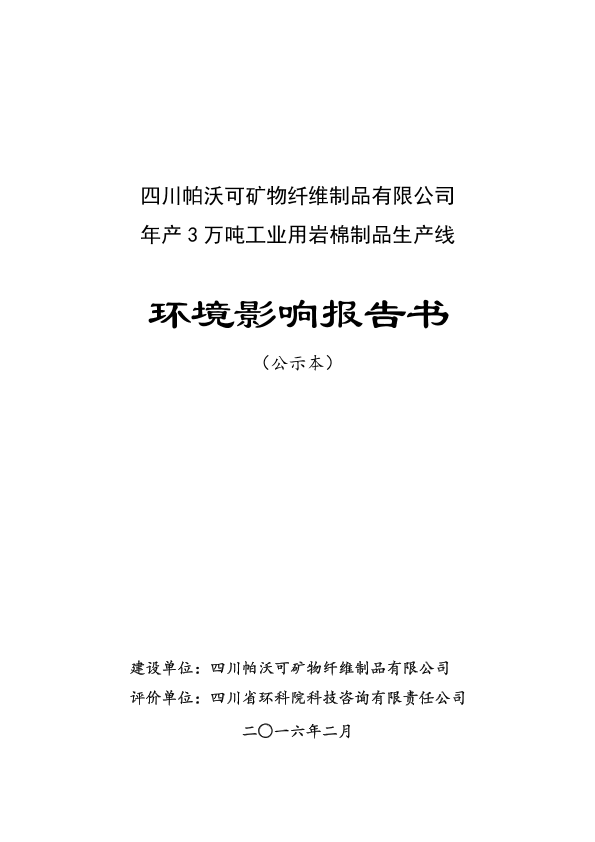 四川帕沃可矿物纤维制品有限公司
年产 3 万吨工业用岩棉制品生产线

环境影响报告书

（公示本）

建设单位：四川帕沃可矿物纤维制品有限公司
评价单位：四川省环科院科技咨询有限责任公司

二〇一六年二月